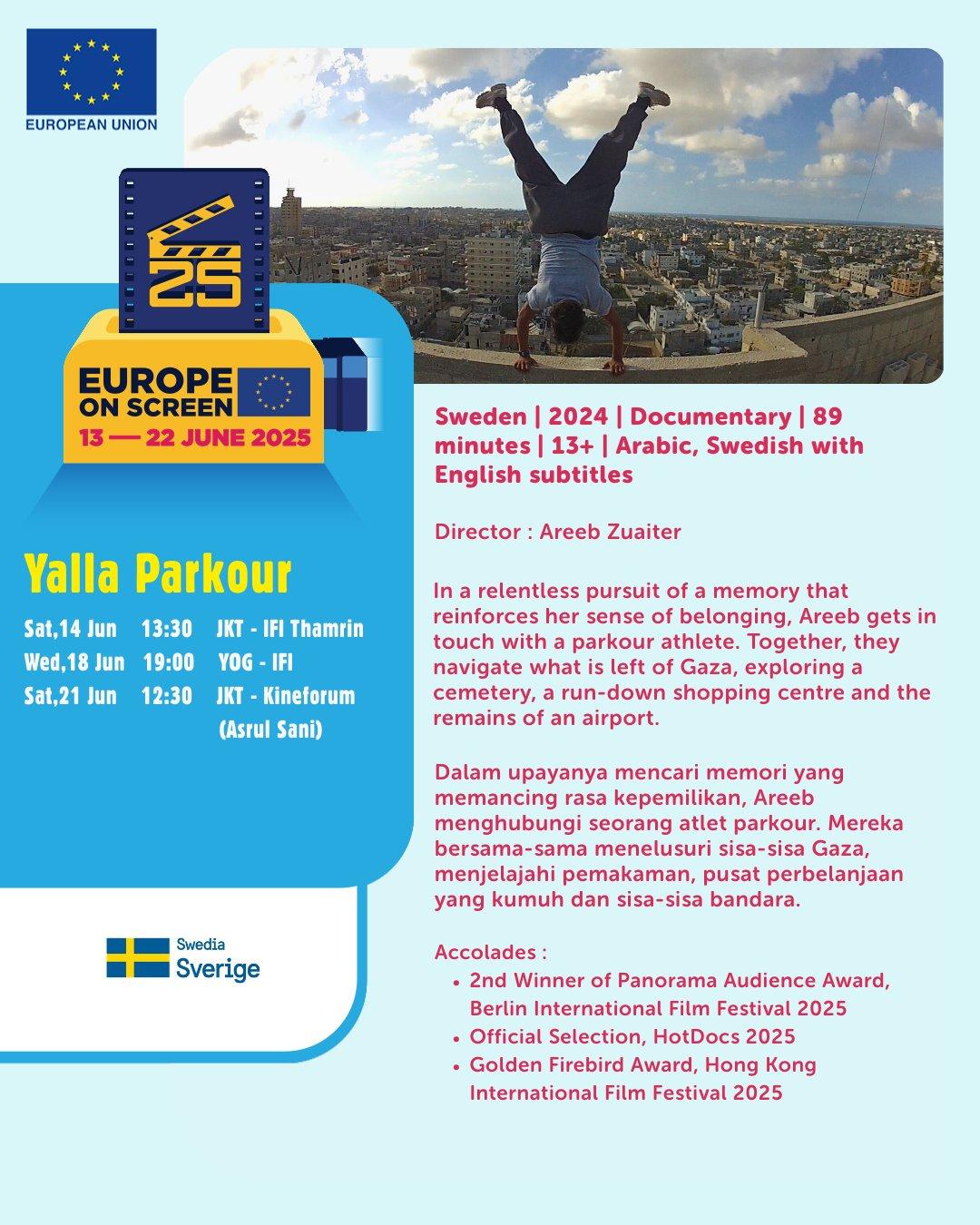 EUROPEAN UNION

25

EUROPE ON SCREEN
13 — 22 JUNE 2025

Yalla Parkour

Sat,14 Jun 13:30 JKT - IFI Thamrin
Wed,18 Jun 19:00 YOG - IFI
Sat,21 Jun 12:30 JKT - Kineforum (Asrul Sani)

Swedia
Sverige

Sweden | 2024 | Documentary | 89 minutes | 13+ | Arabic, Swedish with English subtitles

Director : Areeb Zuaiter

In a relentless pursuit of a memory that reinforces her sense of belonging, Areeb gets in touch with a parkour athlete. Together, they navigate what is left of Gaza, exploring a cemetery, a run-down shopping centre and the remains of an airport.

Dalam upayanya mencari memori yang memancing rasa kepemilikan, Areeb menghubungi seorang atlet parkour. Mereka bersama-sama menelusuri sisa-sisa Gaza, menjelajahi pemakaman, pusat perbelanjaan yang kumuh dan sisa-sisa bandara.

Accolades :
• 2nd Winner of Panorama Audience Award, Berlin International Film Festival 2025
• Official Selection, HotDocs 2025
• Golden Firebird Award, Hong Kong International Film Festival 2025